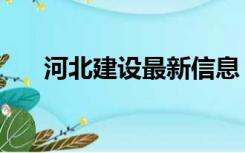 河北建设最新信息